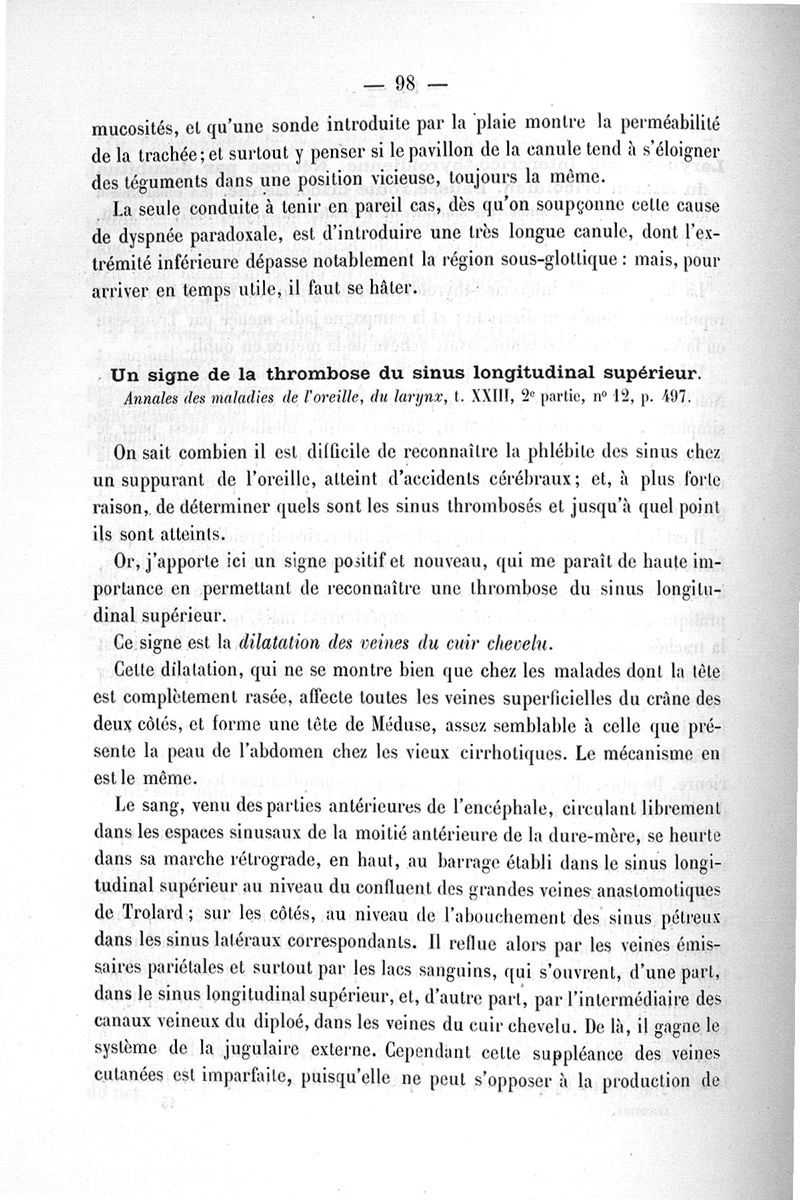 — 98 —

mucosités, et qu'une sonde introduite par la plaie montre la perméabilité de la trachée; et surtout y penser si le pavillon de la canule tend à s'éloigner des téguments dans une position vicieuse, toujours la même.

La seule conduite à tenir en pareil cas, dès qu'on soupçonne cette cause de dyspnée paradoxale, est d'introduire une très longue canule, dont l'extrémité inférieure dépasse notablement la région sous-glottique : mais, pour arriver en temps utile, il faut se hâter.

Un signe de la thrombose du sinus longitudinal supérieur.
Annales des maladies de l'oreille, du larynx, t. XXIII, 2e partie, no 12, p. 497.

On sait combien il est difficile de reconnaître la phlébite des sinus chez un suppurant de l'oreille, atteint d'accidents cérébraux; et, à plus forte raison, de déterminer quels sont les sinus thrombosés et jusqu'à quel point ils sont atteints.

Or, j'apporte ici un signe positif et nouveau, qui me paraît de haute importance en permettant de reconnaître une thrombose du sinus longitudinal supérieur.

Ce signe est la dilatation des veines du cuir chevelu.

Cette dilatation, qui ne se montre bien que chez les malades dont la tête est complètement rasée, affecte toutes les veines superficielles du crâne des deux côtés, et forme une tête de Méduse, assez semblable à celle que présente la peau de l'abdomen chez les vieux cirrhotiques. Le mécanisme en est le même.

Le sang, venu des parties antérieures de l'encéphale, circulant librement dans les espaces sinusaux de la moitié antérieure de la dure-mère, se heurte dans sa marche rétrograde, en haut, au barrage établi dans le sinus longitudinal supérieur au niveau du confluent des grandes veines anastomotiques de Trolard; sur les côtés, au niveau de l'abouchement des sinus pétreux dans les sinus latéraux correspondants. Il reflue alors par les veines émissaires pariétales et surtout par les lacs sanguins, qui s'ouvrent, d'une part, dans le sinus longitudinal supérieur, et, d'autre part, par l'intermédiaire des canaux veineux du diploé, dans les veines du cuir chevelu. De là, il gagne le système de la jugulaire externe. Cependant cette suppléance des veines cutanées est imparfaite, puisqu'elle ne peut s'opposer à la production de